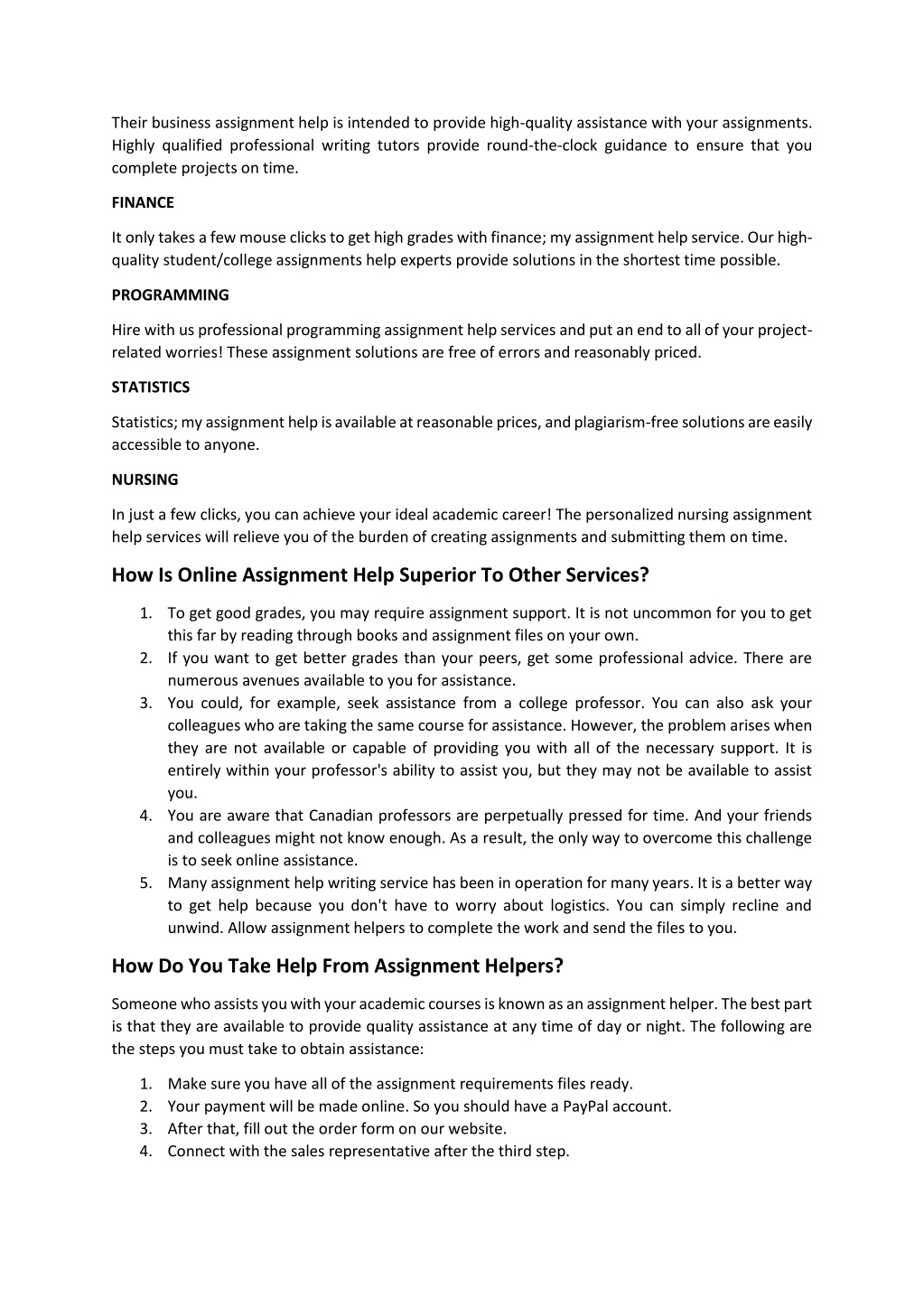 Their business assignment help is intended to provide high-quality assistance with your assignments. Highly qualified professional writing tutors provide round-the-clock guidance to ensure that you complete projects on time.

FINANCE

It only takes a few mouse clicks to get high grades with finance; my assignment help service. Our high-quality student/college assignments help experts provide solutions in the shortest time possible.

PROGRAMMING

Hire with us professional programming assignment help services and put an end to all of your project-related worries! These assignment solutions are free of errors and reasonably priced.

STATISTICS

Statistics; my assignment help is available at reasonable prices, and plagiarism-free solutions are easily accessible to anyone.

NURSING

In just a few clicks, you can achieve your ideal academic career! The personalized nursing assignment help services will relieve you of the burden of creating assignments and submitting them on time.

How Is Online Assignment Help Superior To Other Services?

1. To get good grades, you may require assignment support. It is not uncommon for you to get this far by reading through books and assignment files on your own.
2. If you want to get better grades than your peers, get some professional advice. There are numerous avenues available to you for assistance.
3. You could, for example, seek assistance from a college professor. You can also ask your colleagues who are taking the same course for assistance. However, the problem arises when they are not available or capable of providing you with all of the necessary support. It is entirely within your professor's ability to assist you, but they may not be available to assist you.
4. You are aware that Canadian professors are perpetually pressed for time. And your friends and colleagues might not know enough. As a result, the only way to overcome this challenge is to seek online assistance.
5. Many assignment help writing service has been in operation for many years. It is a better way to get help because you don't have to worry about logistics. You can simply recline and unwind. Allow assignment helpers to complete the work and send the files to you.

How Do You Take Help From Assignment Helpers?

Someone who assists you with your academic courses is known as an assignment helper. The best part is that they are available to provide quality assistance at any time of day or night. The following are the steps you must take to obtain assistance:

1. Make sure you have all of the assignment requirements files ready.
2. Your payment will be made online. So you should have a PayPal account.
3. After that, fill out the order form on our website.
4. Connect with the sales representative after the third step.